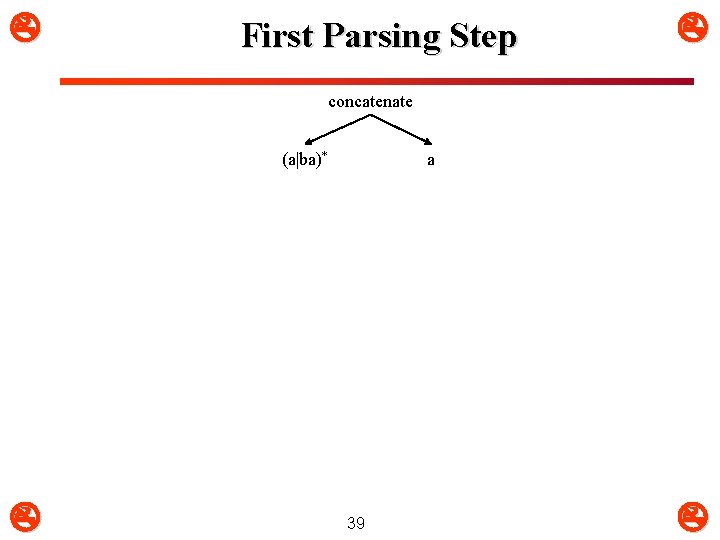 First Parsing Step

concatenate

$(a|ba)^*$

a

39